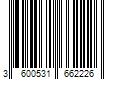 3 600531 662226